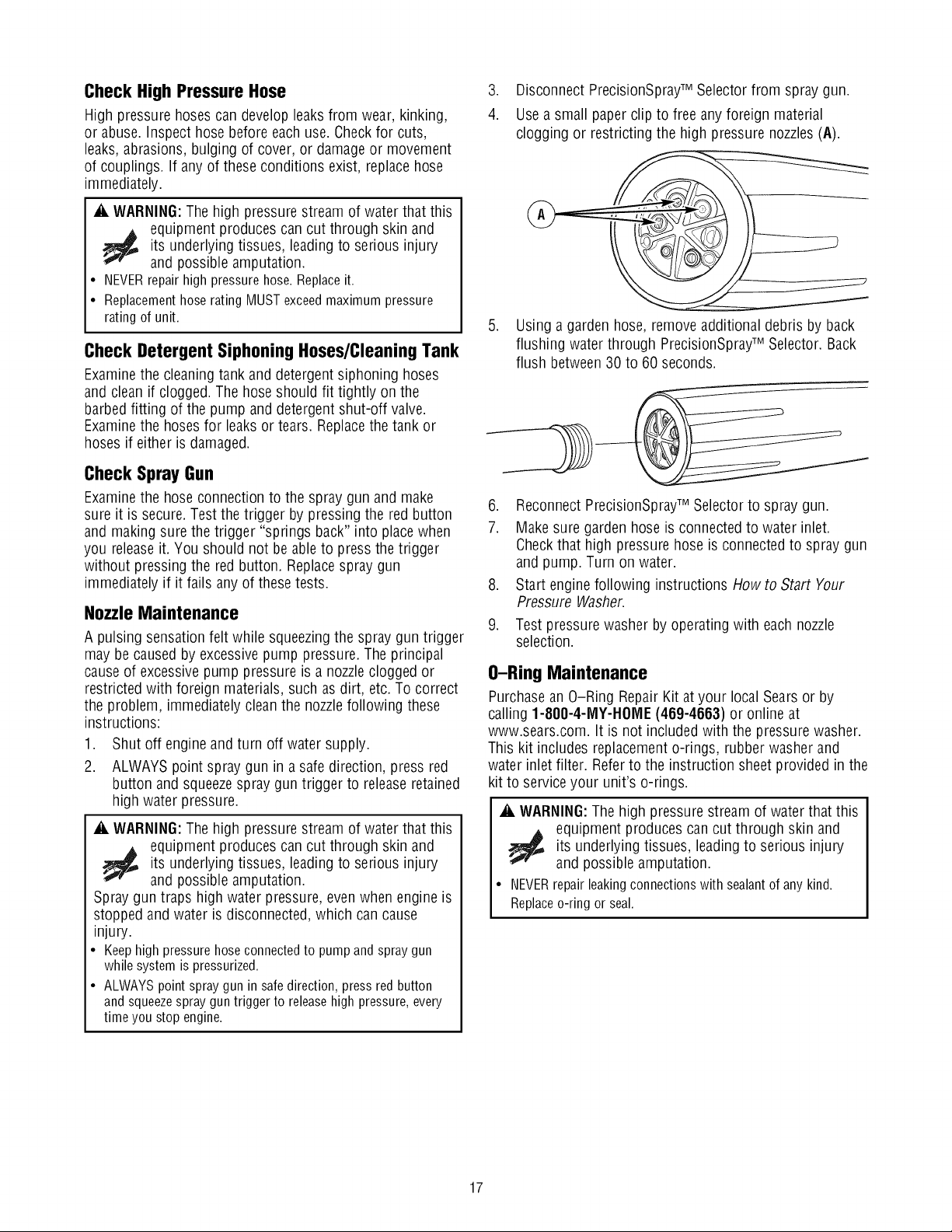 Check High Pressure Hose

High pressure hoses can develop leaks from wear, kinking, or abuse. Inspect hose before each use. Check for cuts, leaks, abrasions, bulging of cover, or damage or movement of couplings. If any of these conditions exist, replace hose immediately.

WARNING: The high pressure stream of water that this equipment produces can cut through skin and its underlying tissues, leading to serious injury and possible amputation.
• NEVER repair high pressure hose. Replace it.
• Replacement hose rating MUST exceed maximum pressure rating of unit.

Check Detergent Siphoning Hoses/Cleaning Tank

Examine the cleaning tank and detergent siphoning hoses and clean if clogged. The hose should fit tightly on the barbed fitting of the pump and detergent shut-off valve. Examine the hoses for leaks or tears. Replace the tank or hoses if either is damaged.

Check Spray Gun

Examine the hose connection to the spray gun and make sure it is secure. Test the trigger by pressing the red button and making sure the trigger "springs back" into place when you release it. You should not be able to press the trigger without pressing the red button. Replace spray gun immediately if it fails any of these tests.

Nozzle Maintenance

A pulsing sensation felt while squeezing the spray gun trigger may be caused by excessive pump pressure. The principal cause of excessive pump pressure is a nozzle clogged or restricted with foreign materials, such as dirt, etc. To correct the problem, immediately clean the nozzle following these instructions:

1. Shut off engine and turn off water supply.
2. ALWAYS point spray gun in a safe direction, press red button and squeeze spray gun trigger to release retained high water pressure.

WARNING: The high pressure stream of water that this equipment produces can cut through skin and its underlying tissues, leading to serious injury and possible amputation.
Spray gun traps high water pressure, even when engine is stopped and water is disconnected, which can cause injury.
• Keep high pressure hose connected to pump and spray gun while system is pressurized.
• ALWAYS point spray gun in safe direction, press red button and squeeze spray gun trigger to release high pressure, every time you stop engine.

3. Disconnect PrecisionSpray™ Selector from spray gun.
4. Use a small paper clip to free any foreign material clogging or restricting the high pressure nozzles (A).

A

5. Using a garden hose, remove additional debris by back flushing water through PrecisionSpray™ Selector. Back flush between 30 to 60 seconds.

6. Reconnect PrecisionSpray™ Selector to spray gun.
7. Make sure garden hose is connected to water inlet. Check that high pressure hose is connected to spray gun and pump. Turn on water.
8. Start engine following instructions How to Start Your Pressure Washer.
9. Test pressure washer by operating with each nozzle selection.

O-Ring Maintenance

Purchase an O-Ring Repair Kit at your local Sears or by calling 1-800-4-MY-HOME (469-4663) or online at www.sears.com. It is not included with the pressure washer. This kit includes replacement o-rings, rubber washer and water inlet filter. Refer to the instruction sheet provided in the kit to service your unit's o-rings.

WARNING: The high pressure stream of water that this equipment produces can cut through skin and its underlying tissues, leading to serious injury and possible amputation.
• NEVER repair leaking connections with sealant of any kind. Replace o-ring or seal.

17